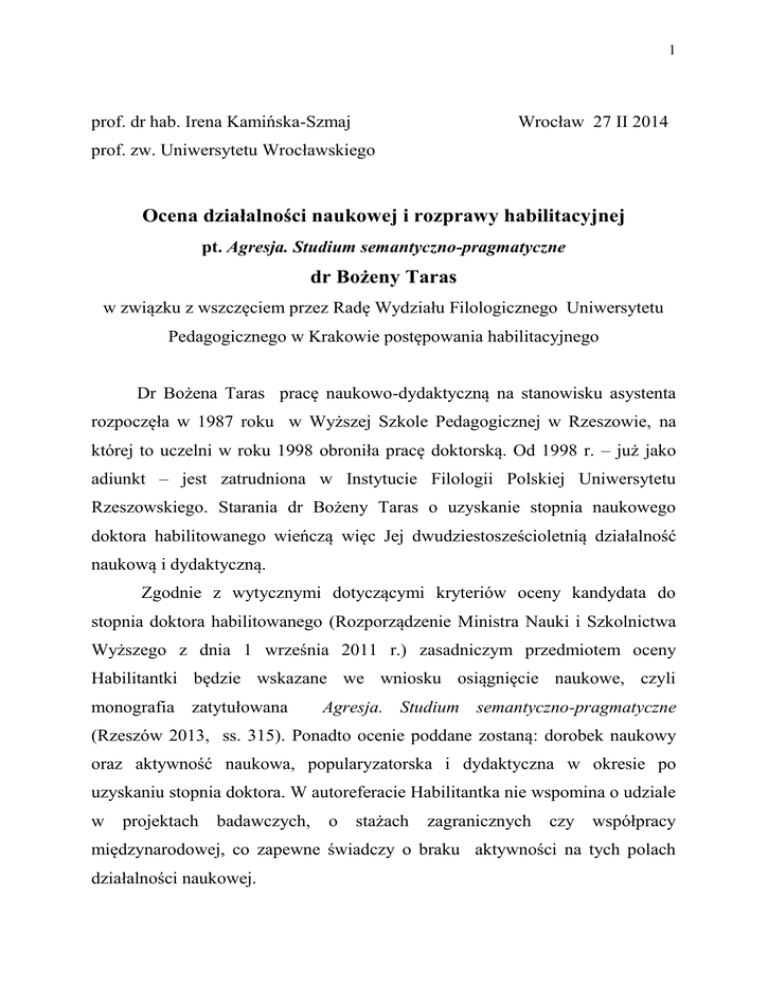 1

prof. dr hab. Irena Kamińska-Szmaj

Wrocław 27 II 2014

prof. zw. Uniwersytetu Wrocławskiego

Ocena działalności naukowej i rozprawy habilitacyjnej

pt. Agresja. Studium semantyczno-pragmatyczne

dr Bożeny Taras

w związku z wszczęciem przez Radę Wydziału Filologicznego Uniwersytetu Pedagogicznego w Krakowie postępowania habilitacyjnego

Dr Bożena Taras pracę naukowo-dydaktyczną na stanowisku asystenta rozpoczęła w 1987 roku w Wyższej Szkole Pedagogicznej w Rzeszowie, na której to uczelni w roku 1998 obroniła pracę doktorską. Od 1998 r. – już jako adiunkt – jest zatrudniona w Instytucie Filologii Polskiej Uniwersytetu Rzeszowskiego. Starania dr Bożeny Taras o uzyskanie stopnia naukowego doktora habilitowanego wieńczą więc Jej dwudziestosześcioletnią działalność naukową i dydaktyczną.

Zgodnie z wytycznymi dotyczącymi kryteriów oceny kandydata do stopnia doktora habilitowanego (Rozporządzenie Ministra Nauki i Szkolnictwa Wyższego z dnia 1 września 2011 r.) zasadniczym przedmiotem oceny Habilitantki będzie wskazane we wniosku osiągnięcie naukowe, czyli monografia zatytułowana Agresja. Studium semantyczno-pragmatyczne (Rzeszów 2013, ss. 315). Ponadto ocenie poddane zostaną: dorobek naukowy oraz aktywność naukowa, popularyzatorska i dydaktyczna w okresie po uzyskaniu stopnia doktora. W autoreferacie Habilitantka nie wspomina o udziale w projektach badawczych, o stażach zagranicznych czy współpracy międzynarodowej, co zapewne świadczy o braku aktywności na tych polach działalności naukowej.